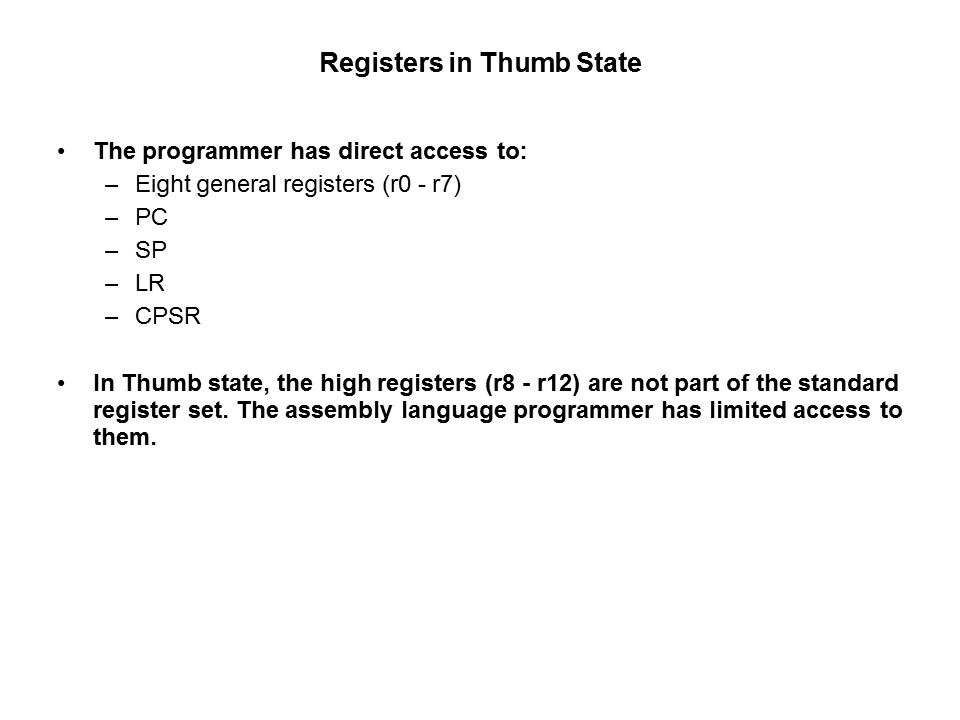 Registers in Thumb State

• The programmer has direct access to:
– Eight general registers (r0 - r7)
– PC
– SP
– LR
– CPSR

• In Thumb state, the high registers (r8 - r12) are not part of the standard register set. The assembly language programmer has limited access to them.